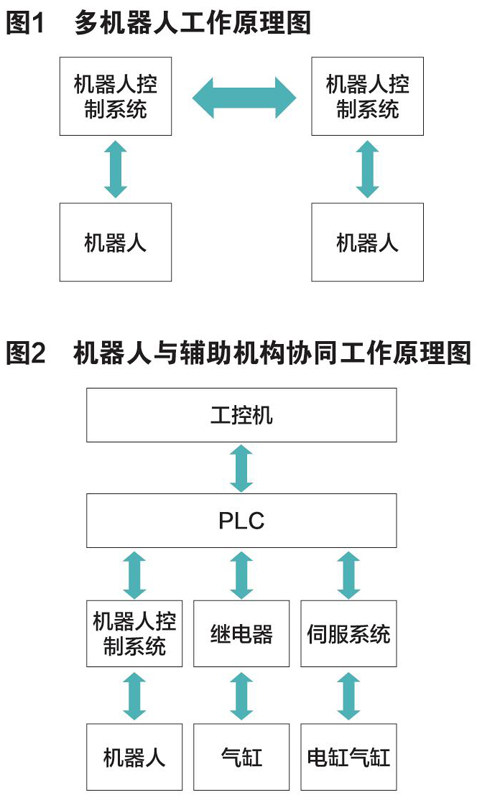 图1　多机器人工作原理图

机器人控制系统

机器人控制系统

机器人

机器人

图2　机器人与辅助机构协同工作原理图

工控机

PLC

机器人控制系统

继电器

伺服系统

机器人

气缸

电缸气缸